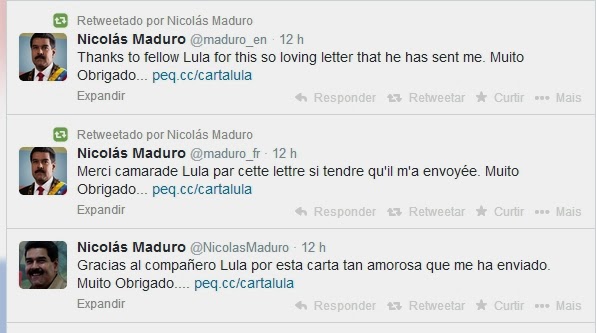 Retweetado por Nicolás Maduro

Nicolás Maduro @maduro_en · 12 h
Thanks to fellow Lula for this so loving letter that he has sent me. Muito Obrigado... peq.cc/cartalula

Expandir
Responder Retweetar Curtir Mais

Retweetado por Nicolás Maduro

Nicolás Maduro @maduro_fr · 12 h
Merci camarade Lula par cette lettre si tendre qu'il m'a envoyée. Muito Obrigado... peq.cc/cartalula

Expandir
Responder Retweetar Curtir Mais

Nicolás Maduro @NicolasMaduro · 12 h
Gracias al compañero Lula por esta carta tan amorosa que me ha enviado. Muito Obrigado.... peq.cc/cartalula

Expandir
Responder Retweetar Curtir Mais